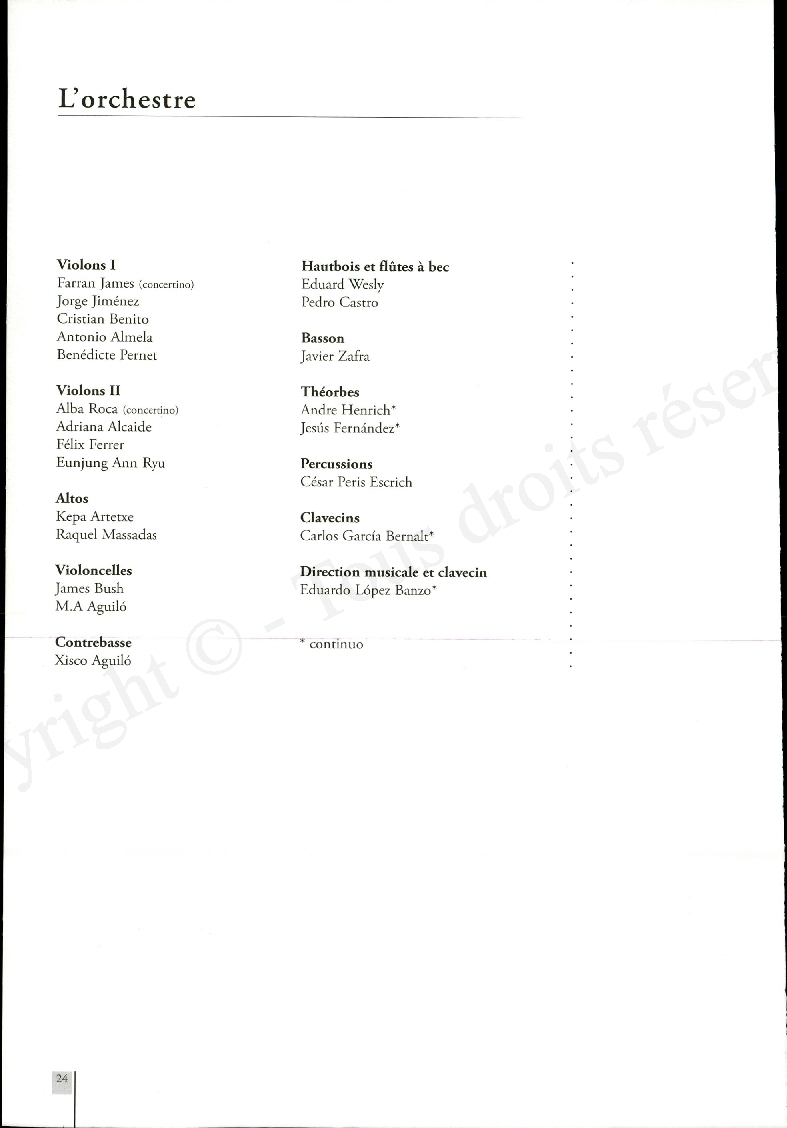 L'orchestre

Violons I
Farran James (concertino)
Jorge Jiménez
Cristian Benito
Antonio Almela
Benédicte Pernet

Violons II
Alba Roca (concertino)
Adriana Alcaide
Félix Ferrer
Eunjung Ann Ryu

Altos
Kepa Artetxe
Raquel Massadas

Violoncelles
James Bush
M.A Aguiló

Contrebasse
Xisco Aguiló

Hautbois et flûtes à bec
Eduard Wesly
Pedro Castro

Basson
Javier Zafra

Théorbes
Andre Henrich*
Jesús Fernández*

Percussions
César Peris Escrich

Clavecins
Carlos García Bernalt*

Direction musicale et clavecin
Eduardo López Banzo*

* continuo

yright © - Tous droits réser

24